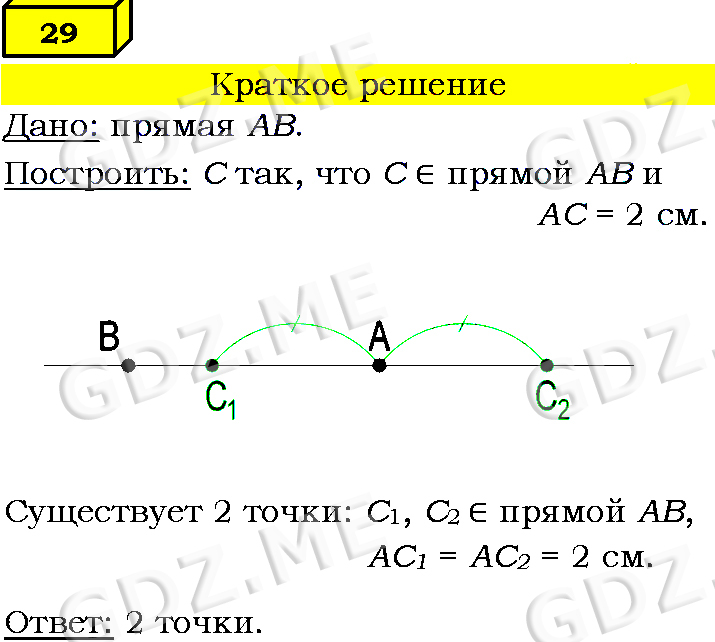 29

Краткое решение

Дано: прямая $AB$.

Построить: $C$ так, что $C \in$ прямой $AB$ и $AC = 2$ см.

B

A

$C_1$

$C_2$

Существует 2 точки: $C_1$, $C_2 \in$ прямой $AB$, $AC_1 = AC_2 = 2$ см.

Ответ: 2 точки.

GDZ.ME